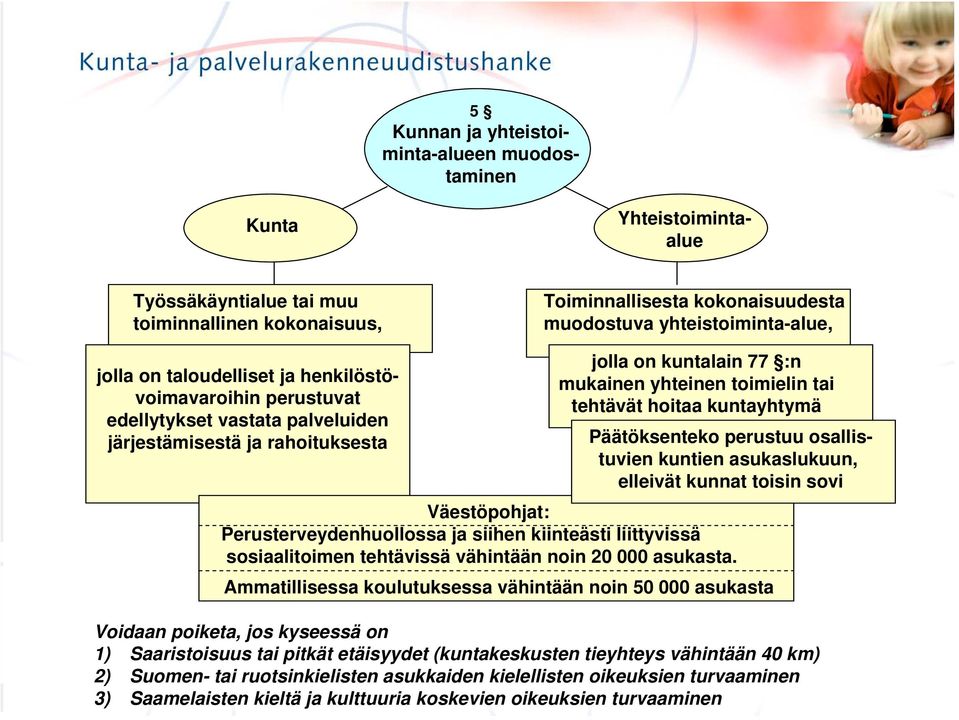 Kunta- ja palvelurakenneuudistushanke

5 §
Kunnan ja yhteistoiminta-alueen muodostaminen

Kunta

Yhteistoiminta-alue

Työssäkäyntialue tai muu toiminnallinen kokonaisuus,

jolla on taloudelliset ja henkilöstövoimavaroihin perustuvat edellytykset vastata palveluiden järjestämisestä ja rahoituksesta

Toiminnallisesta kokonaisuudesta muodostuva yhteistoiminta-alue,

jolla on kuntalain 77 §:n mukainen yhteinen toimielin tai tehtävät hoitaa kuntayhtymä

Päätöksenteko perustuu osallistuvien kuntien asukaslukuun, elleivät kunnat toisin sovi

Väestöpohjat:
Perusterveydenhuollossa ja siihen kiinteästi liittyvissä sosiaalitoimen tehtävissä vähintään noin 20 000 asukasta.

Ammatillisessa koulutuksessa vähintään noin 50 000 asukasta

Voidaan poiketa, jos kyseessä on
1) Saaristoisuus tai pitkät etäisyydet (kuntakeskusten tieyhteys vähintään 40 km)
2) Suomen- tai ruotsinkielisten asukkaiden kielellisten oikeuksien turvaaminen
3) Saamelaisten kieltä ja kulttuuria koskevien oikeuksien turvaaminen